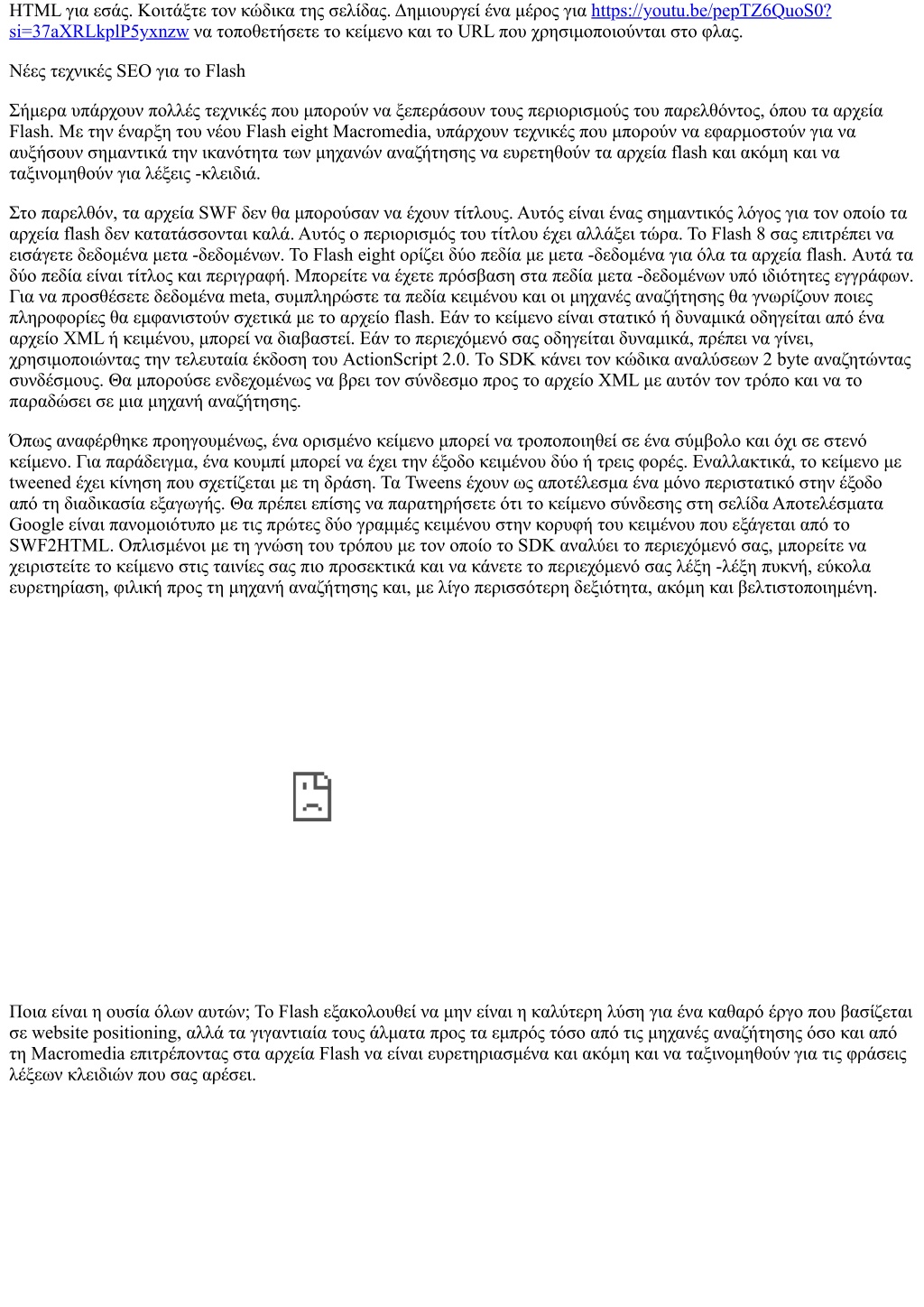 HTML για εσάς. Κοιτάξτε τον κώδικα της σελίδας. Δημιουργεί ένα μέρος για https://youtu.be/pepTZ6QuoS0?si=37aXRLkplP5yxnzw να τοποθετήσετε το κείμενο και το URL που χρησιμοποιούνται στο φλας.

Νέες τεχνικές SEO για το Flash

Σήμερα υπάρχουν πολλές τεχνικές που μπορούν να ξεπεράσουν τους περιορισμούς του παρελθόντος, όπου τα αρχεία Flash. Με την έναρξη του νέου Flash eight Macromedia, υπάρχουν τεχνικές που μπορούν να εφαρμοστούν για να αυξήσουν σημαντικά την ικανότητα των μηχανών αναζήτησης να ευρετηθούν τα αρχεία flash και ακόμη και να ταξινομηθούν για λέξεις -κλειδιά.

Στο παρελθόν, τα αρχεία SWF δεν θα μπορούσαν να έχουν τίτλους. Αυτός είναι ένας σημαντικός λόγος για τον οποίο τα αρχεία flash δεν κατατάσσονται καλά. Αυτός ο περιορισμός του τίτλου έχει αλλάξει τώρα. Το Flash 8 σας επιτρέπει να εισάγετε δεδομένα μετα -δεδομένων. Το Flash eight ορίζει δύο πεδία με μετα -δεδομένα για όλα τα αρχεία flash. Αυτά τα δύο πεδία είναι τίτλος και περιγραφή. Μπορείτε να έχετε πρόσβαση στα πεδία μετα -δεδομένων υπό ιδιότητες εγγράφων. Για να προσθέσετε δεδομένα meta, συμπληρώστε τα πεδία κειμένου και οι μηχανές αναζήτησης θα γνωρίζουν ποιες πληροφορίες θα εμφανιστούν σχετικά με το αρχείο flash. Εάν το κείμενο είναι στατικό ή δυναμικά οδηγείται από ένα αρχείο XML ή κειμένου, μπορεί να διαβαστεί. Εάν το περιεχόμενό σας οδηγείται δυναμικά, πρέπει να γίνει, χρησιμοποιώντας την τελευταία έκδοση του ActionScript 2.0. Το SDK κάνει τον κώδικα αναλύσεων 2 byte αναζητώντας συνδέσμους. Θα μπορούσε ενδεχομένως να βρει τον σύνδεσμο προς το αρχείο XML με αυτόν τον τρόπο και να το παραδώσει σε μια μηχανή αναζήτησης.

Όπως αναφέρθηκε προηγουμένως, ένα ορισμένο κείμενο μπορεί να τροποποιηθεί σε ένα σύμβολο και όχι σε στενό κείμενο. Για παράδειγμα, ένα κουμπί μπορεί να έχει την έξοδο κειμένου δύο ή τρεις φορές. Εναλλακτικά, το κείμενο με tweened έχει κίνηση που σχετίζεται με τη δράση. Τα Tweens έχουν ως αποτέλεσμα ένα μόνο περιστατικό στην έξοδο από τη διαδικασία εξαγωγής. Θα πρέπει επίσης να παρατηρήσετε ότι το κείμενο σύνδεσης στη σελίδα Αποτελέσματα Google είναι πανομοιότυπο με τις πρώτες δύο γραμμές κειμένου στην κορυφή του κειμένου που εξάγεται από το SWF2HTML. Οπλισμένοι με τη γνώση του τρόπου με τον οποίο το SDK αναλύει το περιεχόμενό σας, μπορείτε να χειριστείτε το κείμενο στις ταινίες σας πιο προσεκτικά και να κάνετε το περιεχόμενό σας λέξη -λέξη πυκνή, εύκολα ευρετηρίαση, φιλική προς τη μηχανή αναζήτησης και, με λίγο περισσότερη δεξιότητα, ακόμη και βελτιστοποιημένη.

Ποια είναι η ουσία όλων αυτών; Το Flash εξακολουθεί να μην είναι η καλύτερη λύση για ένα καθαρό έργο που βασίζεται σε website positioning, αλλά τα γιγαντιαία τους άλματα προς τα εμπρός τόσο από τις μηχανές αναζήτησης όσο και από τη Macromedia επιτρέποντας στα αρχεία Flash να είναι ευρετηριασμένα και ακόμη και να ταξινομηθούν για τις φράσεις λέξεων κλειδιών που σας αρέσει.